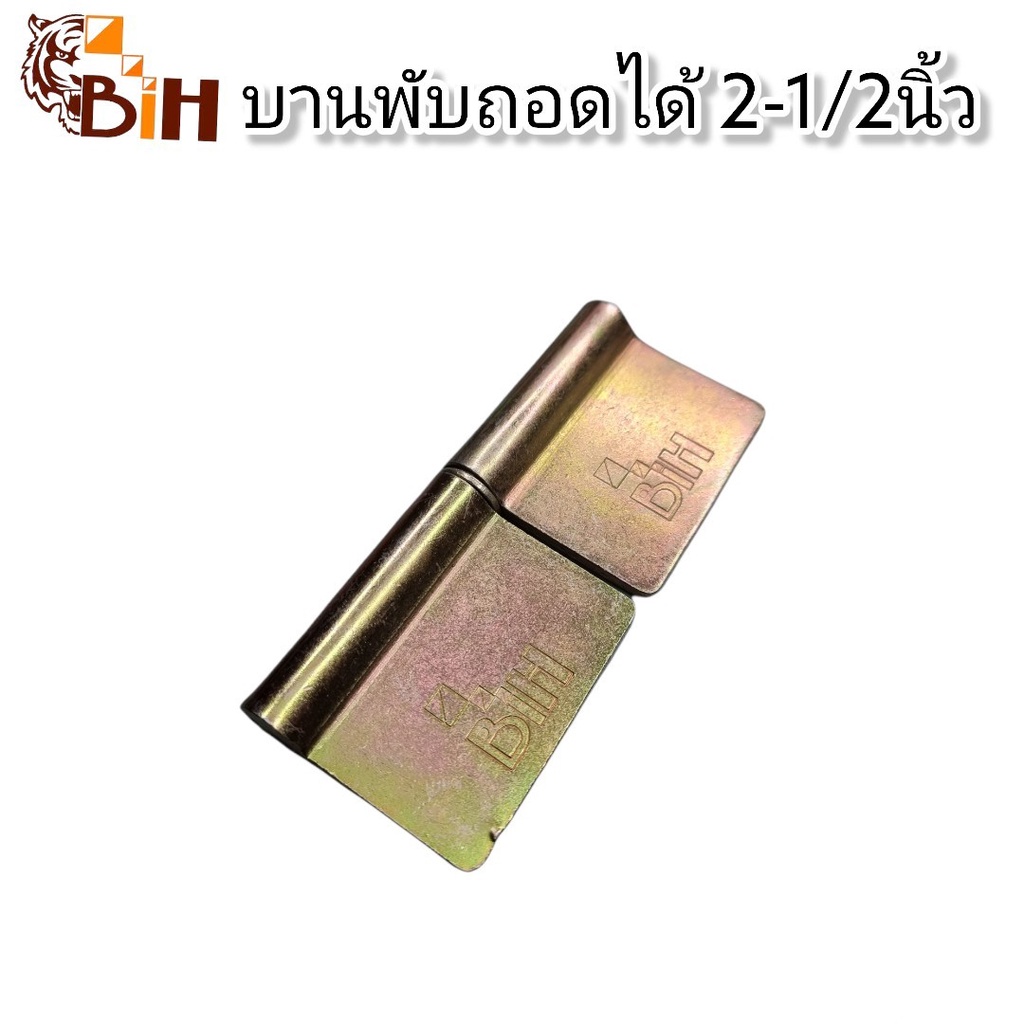 BiH บานพับถอดได้ 2-1/2นิ้ว

BiH

BiH